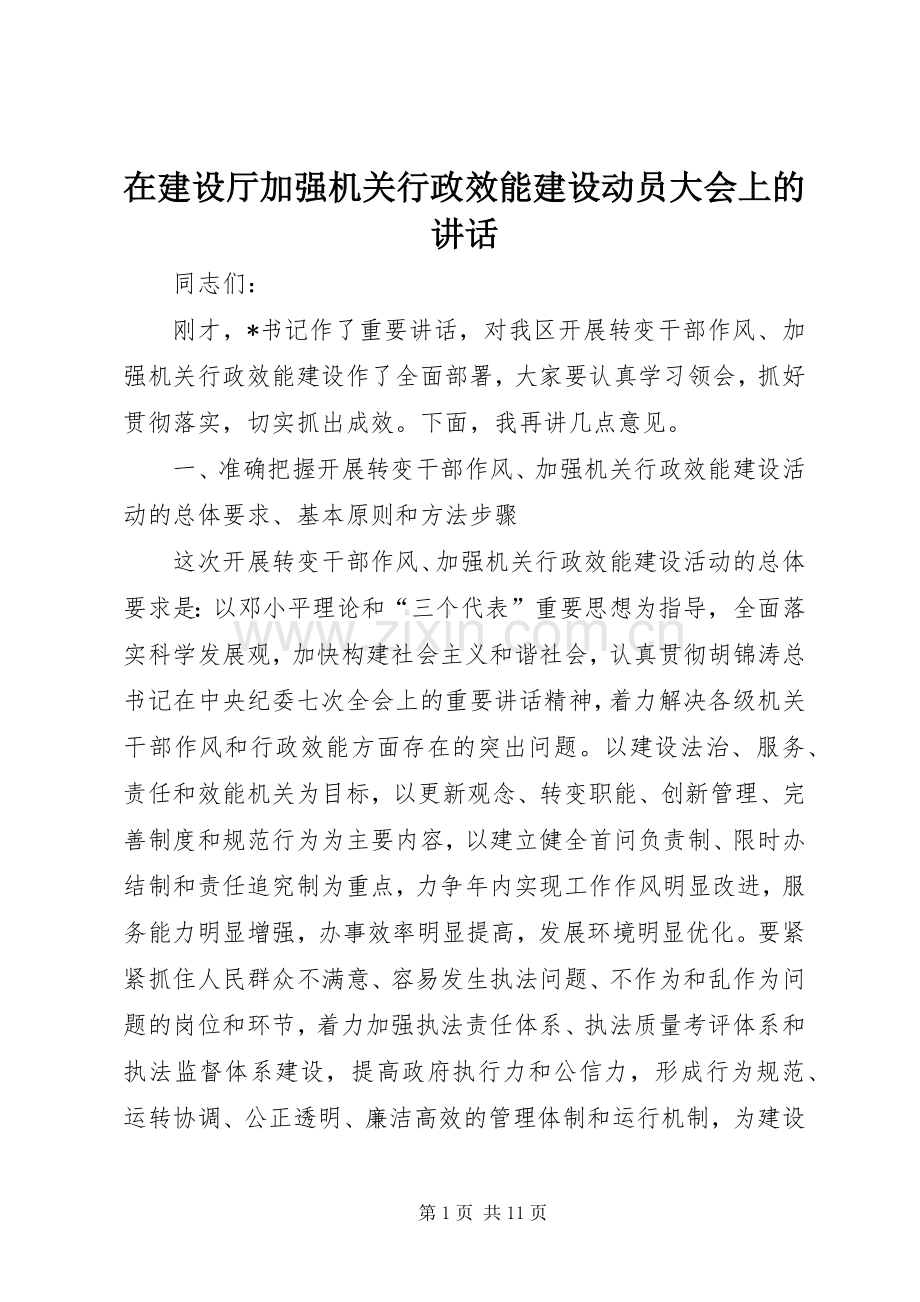 在建设厅加强机关行政效能建设动员大会上的讲话

同志们：

刚才，*书记作了重要讲话，对我区开展转变干部作风、加强机关行政效能建设作了全面部署，大家要认真学习领会，抓好贯彻落实，切实抓出成效。下面，我再讲几点意见。

一、准确把握开展转变干部作风、加强机关行政效能建设活动的总体要求、基本原则和方法步骤

这次开展转变干部作风、加强机关行政效能建设活动的总体要求是：以邓小平理论和“三个代表”重要思想为指导，全面落实科学发展观，加快构建社会主义和谐社会，认真贯彻胡锦涛总书记在中央纪委七次全会上的重要讲话精神，着力解决各级机关干部作风和行政效能方面存在的突出问题。以建设法治、服务、责任和效能机关为目标，以更新观念、转变职能、创新管理、完善制度和规范行为为主要内容，以建立健全首问负责制、限时办结制和责任追究制为重点，力争年内实现工作作风明显改进，服务能力明显增强，办事效率明显提高，发展环境明显优化。要紧紧抓住人民群众不满意、容易发生执法问题、不作为和乱作为问题的岗位和环节，着力加强执法责任体系、执法质量考评体系和执法监督体系建设，提高政府执行力和公信力，形成行为规范、运转协调、公正透明、廉洁高效的管理体制和运行机制，为建设

第1页 共11页

www.zixin.com.cn